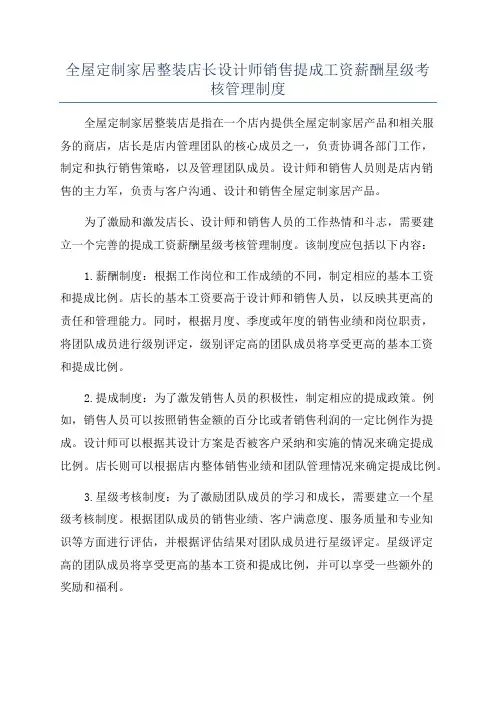 全屋定制家居整装店长设计师销售提成工资薪酬星级考核管理制度

全屋定制家居整装店是指在一个店内提供全屋定制家居产品和相关服务的商店，店长是店内管理团队的核心成员之一，负责协调各部门工作，制定和执行销售策略，以及管理团队成员。设计师和销售人员则是店内销售的主力军，负责与客户沟通、设计和销售全屋定制家居产品。

为了激励和激发店长、设计师和销售人员的工作热情和斗志，需要建立一个完善的提成工资薪酬星级考核管理制度。该制度应包括以下内容：

1.薪酬制度：根据工作岗位和工作成绩的不同，制定相应的基本工资和提成比例。店长的基本工资要高于设计师和销售人员，以反映其更高的责任和管理能力。同时，根据月度、季度或年度的销售业绩和岗位职责，将团队成员进行级别评定，级别评定高的团队成员将享受更高的基本工资和提成比例。

2.提成制度：为了激发销售人员的积极性，制定相应的提成政策。例如，销售人员可以按照销售金额的百分比或者销售利润的一定比例作为提成。设计师可以根据其设计方案是否被客户采纳和实施的情况来确定提成比例。店长则可以根据店内整体销售业绩和团队管理情况来确定提成比例。

3.星级考核制度：为了激励团队成员的学习和成长，需要建立一个星级考核制度。根据团队成员的销售业绩、客户满意度、服务质量和专业知识等方面进行评估，并根据评估结果对团队成员进行星级评定。星级评定高的团队成员将享受更高的基本工资和提成比例，并可以享受一些额外的奖励和福利。